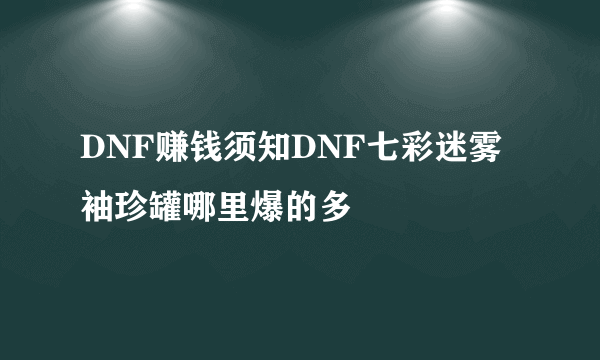 DNF赚钱须知DNF七彩迷雾袖珍罐哪里爆的多